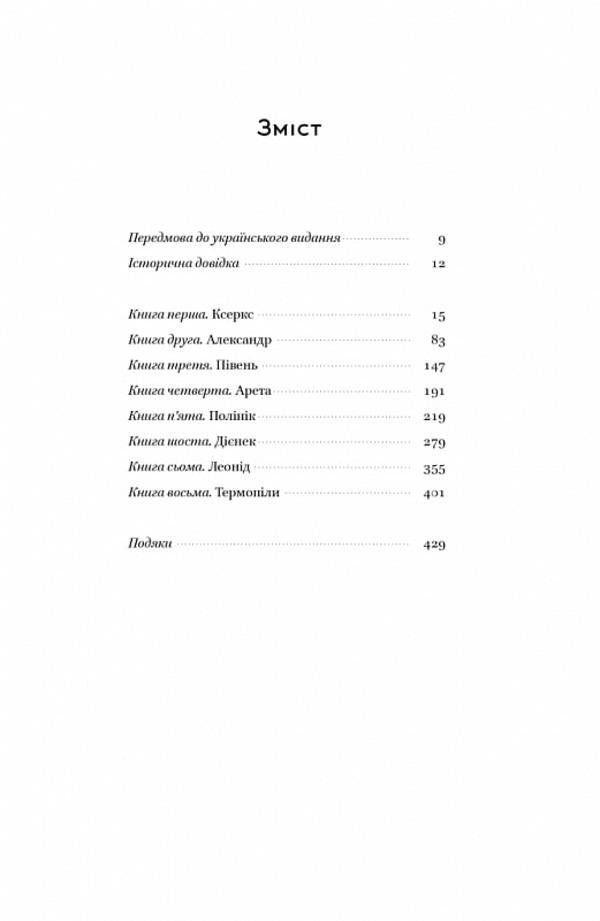 Зміст

Передмова до українського видання 9
Історична довідка 12

Книга перша. Ксеркс 15
Книга друга. Александр 83
Книга третя. Півень 147
Книга четверта. Арета 191
Книга п'ята. Полінік 219
Книга шоста. Дієнек 279
Книга сьома. Леонід 355
Книга восьма. Термопіли 401

Подяки 429